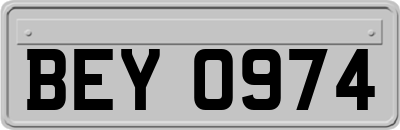 BEY 0974